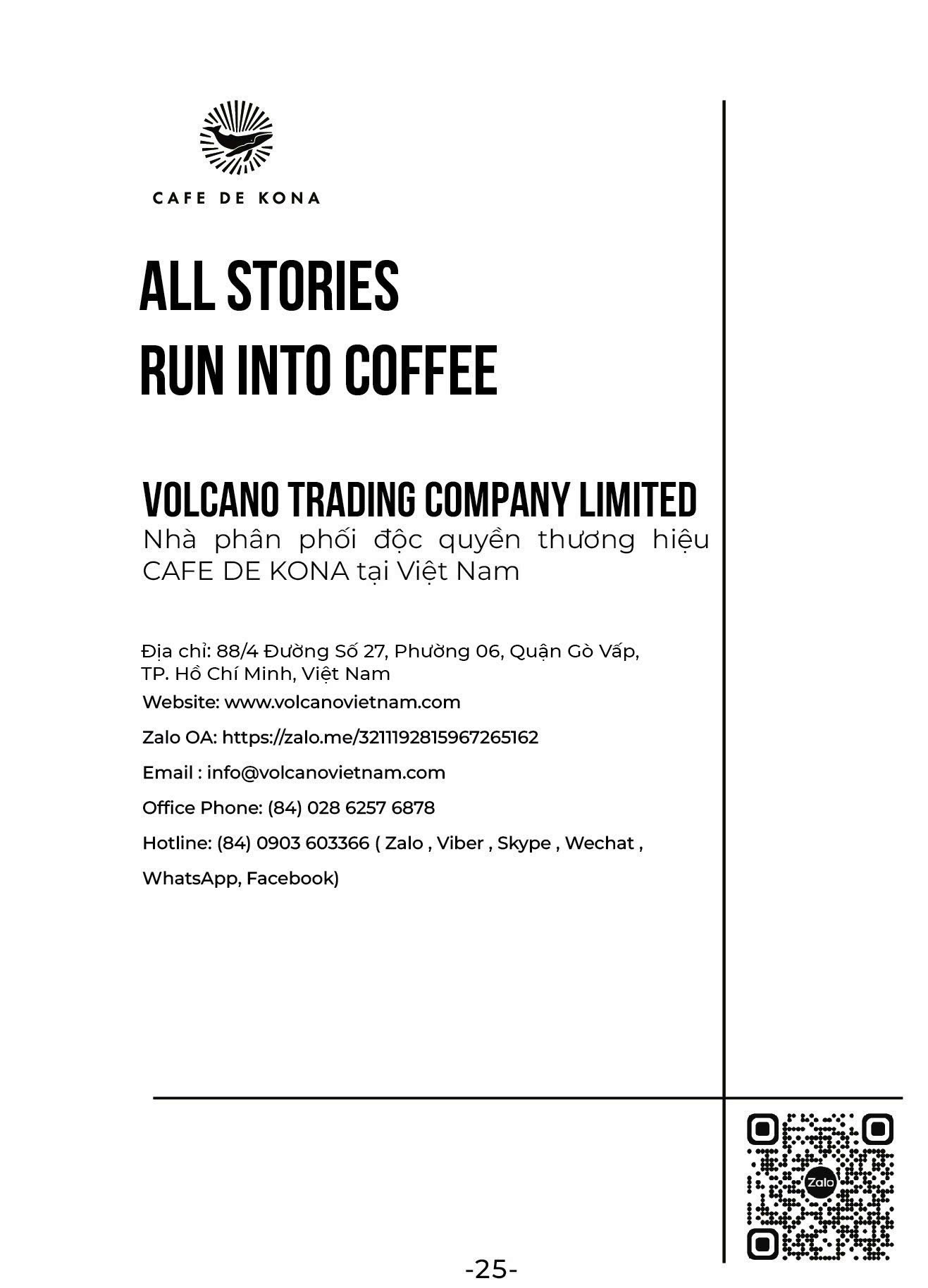 CAFE DE KONA

ALL STORIES
RUN INTO COFFEE

VOLCANO TRADING COMPANY LIMITED
Nhà phân phối độc quyền thương hiệu CAFE DE KONA tại Việt Nam

Địa chỉ: 88/4 Đường Số 27, Phường 06, Quận Gò Vấp, TP. Hồ Chí Minh, Việt Nam
Website: www.volcanovietnam.com
Zalo OA: https://zalo.me/3211192815967265162
Email : info@volcanovietnam.com
Office Phone: (84) 028 6257 6878
Hotline: (84) 0903 603366 ( Zalo , Viber , Skype , Wechat , WhatsApp, Facebook)

Zalo

-25-